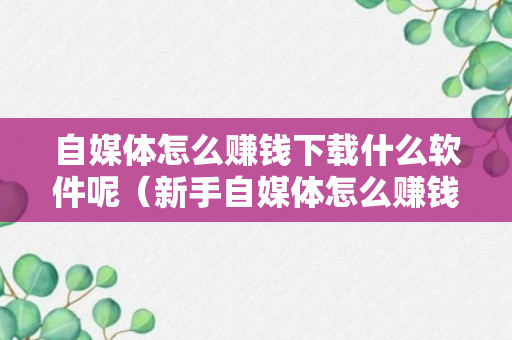 自媒体怎么赚钱下载什么软件呢（新手自媒体怎么赚钱